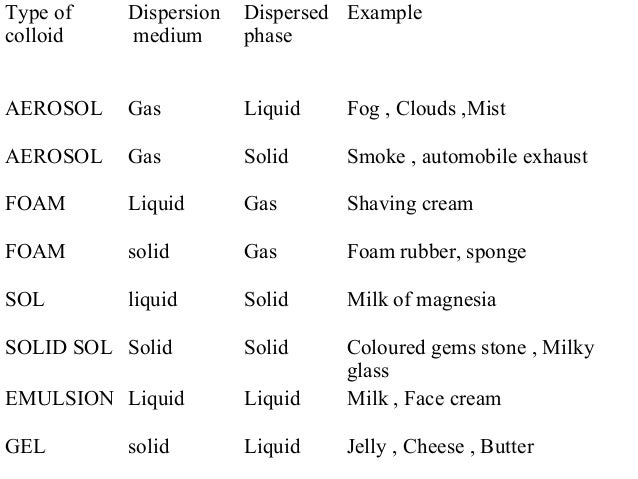 | Type of colloid | Dispersion medium | Dispersed phase | Example |
|---|---|---|---|
| AEROSOL | Gas | Liquid | Fog , Clouds ,Mist |
| AEROSOL | Gas | Solid | Smoke , automobile exhaust |
| FOAM | Liquid | Gas | Shaving cream |
| FOAM | solid | Gas | Foam rubber, sponge |
| SOL | liquid | Solid | Milk of magnesia |
| SOLID SOL | Solid | Solid | Coloured gems stone , Milky glass |
| EMULSION | Liquid | Liquid | Milk , Face cream |
| GEL | solid | Liquid | Jelly , Cheese , Butter |